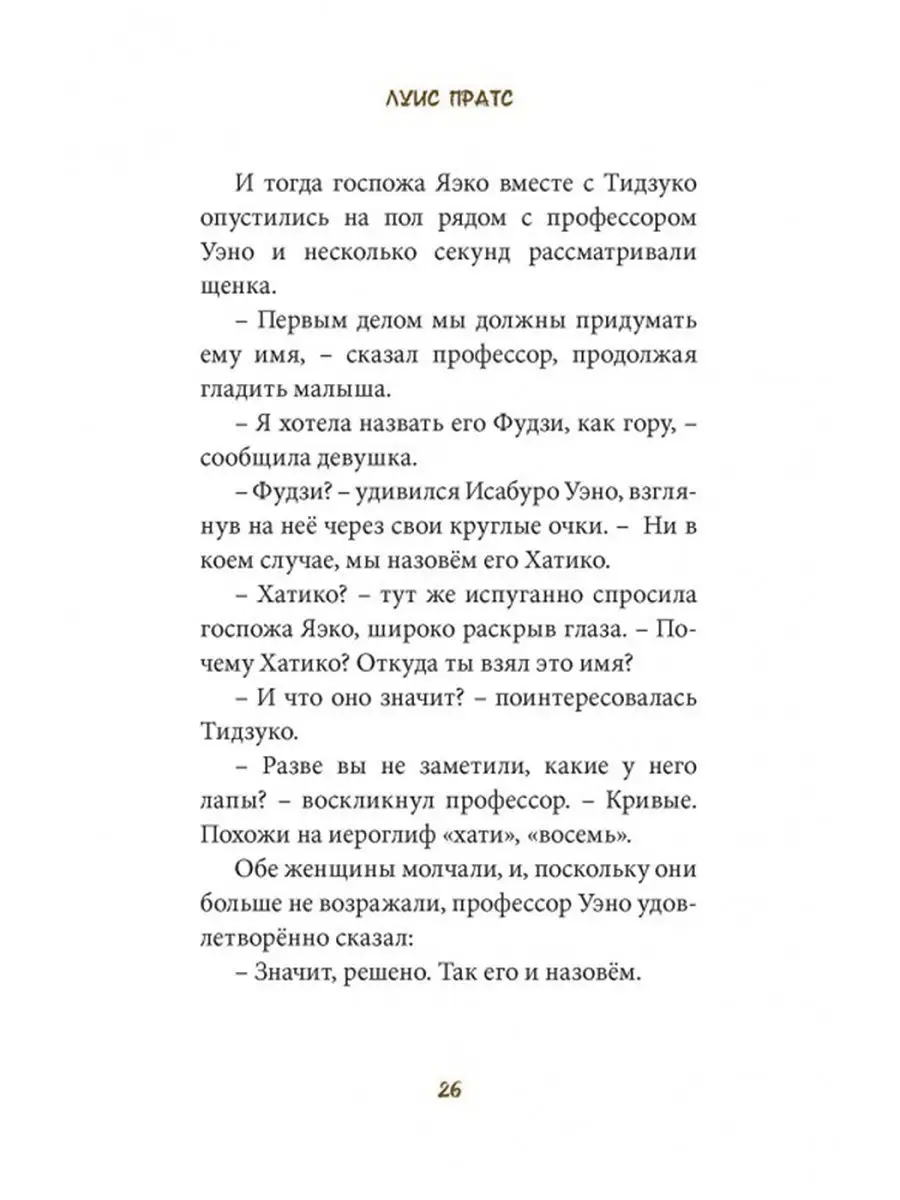 ЛУИС ПРАТС

И тогда госпожа Яэко вместе с Тидзуко опустились на пол рядом с профессором Уэно и несколько секунд рассматривали щенка.

– Первым делом мы должны придумать ему имя, – сказал профессор, продолжая гладить малыша.

– Я хотела назвать его Фудзи, как гору, – сообщила девушка.

– Фудзи? – удивился Исабуро Уэно, взглянув на неё через свои круглые очки. – Ни в коем случае, мы назовём его Хатико.

– Хатико? – тут же испуганно спросила госпожа Яэко, широко раскрыв глаза. – Почему Хатико? Откуда ты взял это имя?

– И что оно значит? – поинтересовалась Тидзуко.

– Разве вы не заметили, какие у него лапы? – воскликнул профессор. – Кривые. Похожи на иероглиф «хати», «восемь».

Обе женщины молчали, и, поскольку они больше не возражали, профессор Уэно удовлетворённо сказал:

– Значит, решено. Так его и назовём.

26